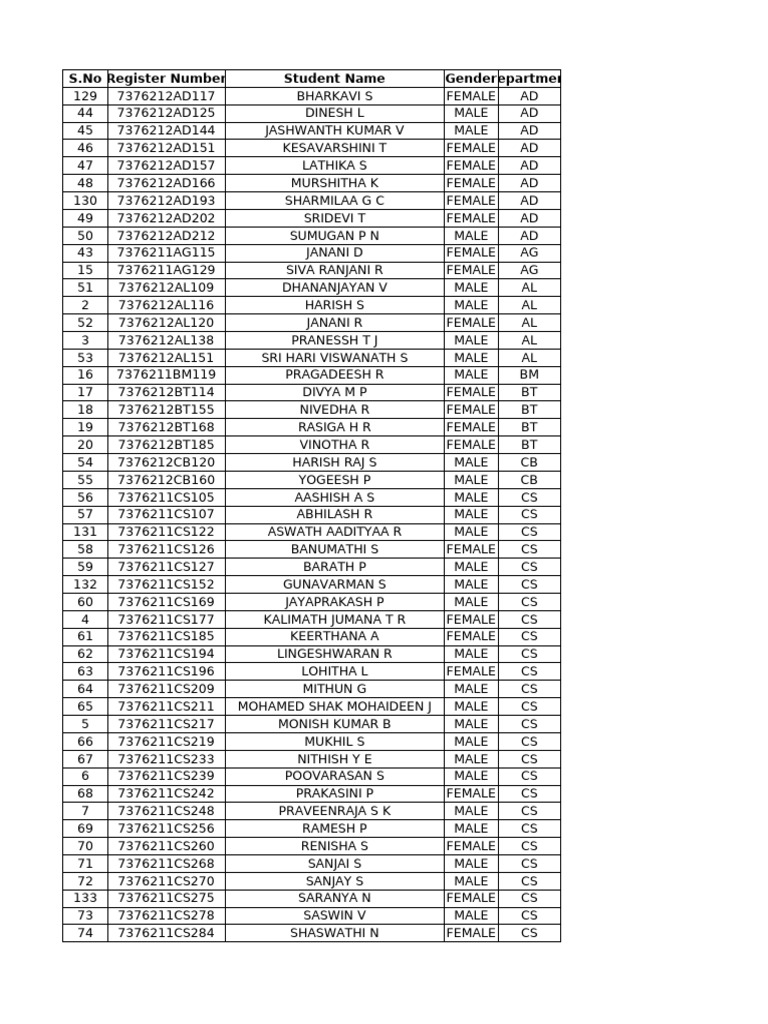 | S.No | Register Number | Student Name | Gender | epartmen |
|---|---|---|---|---|
| 129 | 7376212AD117 | BHARKAVI S | FEMALE | AD |
| 44 | 7376212AD125 | DINESH L | MALE | AD |
| 45 | 7376212AD144 | JASHWANTH KUMAR V | MALE | AD |
| 46 | 7376212AD151 | KESAVARSHINI T | FEMALE | AD |
| 47 | 7376212AD157 | LATHIKA S | FEMALE | AD |
| 48 | 7376212AD166 | MURSHITHA K | FEMALE | AD |
| 130 | 7376212AD193 | SHARMILAA G C | FEMALE | AD |
| 49 | 7376212AD202 | SRIDEVI T | FEMALE | AD |
| 50 | 7376212AD212 | SUMUGAN P N | MALE | AD |
| 43 | 7376211AG115 | JANANI D | FEMALE | AG |
| 15 | 7376211AG129 | SIVA RANJANI R | FEMALE | AG |
| 51 | 7376212AL109 | DHANANJAYAN V | MALE | AL |
| 2 | 7376212AL116 | HARISH S | MALE | AL |
| 52 | 7376212AL120 | JANANI R | FEMALE | AL |
| 3 | 7376212AL138 | PRANESSH T J | MALE | AL |
| 53 | 7376212AL151 | SRI HARI VISWANATH S | MALE | AL |
| 16 | 7376211BM119 | PRAGADEESH R | MALE | BM |
| 17 | 7376212BT114 | DIVYA M P | FEMALE | BT |
| 18 | 7376212BT155 | NIVEDHA R | FEMALE | BT |
| 19 | 7376212BT168 | RASIGA H R | FEMALE | BT |
| 20 | 7376212BT185 | VINOTHA R | FEMALE | BT |
| 54 | 7376212CB120 | HARISH RAJ S | MALE | CB |
| 55 | 7376212CB160 | YOGEESH P | MALE | CB |
| 56 | 7376211CS105 | AASHISH A S | MALE | CS |
| 57 | 7376211CS107 | ABHILASH R | MALE | CS |
| 131 | 7376211CS122 | ASWATH AADITYAA R | MALE | CS |
| 58 | 7376211CS126 | BANUMATHI S | FEMALE | CS |
| 59 | 7376211CS127 | BARATH P | MALE | CS |
| 132 | 7376211CS152 | GUNAVARMAN S | MALE | CS |
| 60 | 7376211CS169 | JAYAPRAKASH P | MALE | CS |
| 4 | 7376211CS177 | KALIMATH JUMANA T R | FEMALE | CS |
| 61 | 7376211CS185 | KEERTHANA A | FEMALE | CS |
| 62 | 7376211CS194 | LINGESHWARAN R | MALE | CS |
| 63 | 7376211CS196 | LOHITHA L | FEMALE | CS |
| 64 | 7376211CS209 | MITHUN G | MALE | CS |
| 65 | 7376211CS211 | MOHAMED SHAK MOHAIDEEN J | MALE | CS |
| 5 | 7376211CS217 | MONISH KUMAR B | MALE | CS |
| 66 | 7376211CS219 | MUKHIL S | MALE | CS |
| 67 | 7376211CS233 | NITHISH Y E | MALE | CS |
| 6 | 7376211CS239 | POOVARASAN S | MALE | CS |
| 68 | 7376211CS242 | PRAKASINI P | FEMALE | CS |
| 7 | 7376211CS248 | PRAVEENRAJA S K | MALE | CS |
| 69 | 7376211CS256 | RAMESH P | MALE | CS |
| 70 | 7376211CS260 | RENISHA S | FEMALE | CS |
| 71 | 7376211CS268 | SANJAI S | MALE | CS |
| 72 | 7376211CS270 | SANJAY S | MALE | CS |
| 133 | 7376211CS275 | SARANYA N | FEMALE | CS |
| 73 | 7376211CS278 | SASWIN V | MALE | CS |
| 74 | 7376211CS284 | SHASWATHI N | FEMALE | CS |